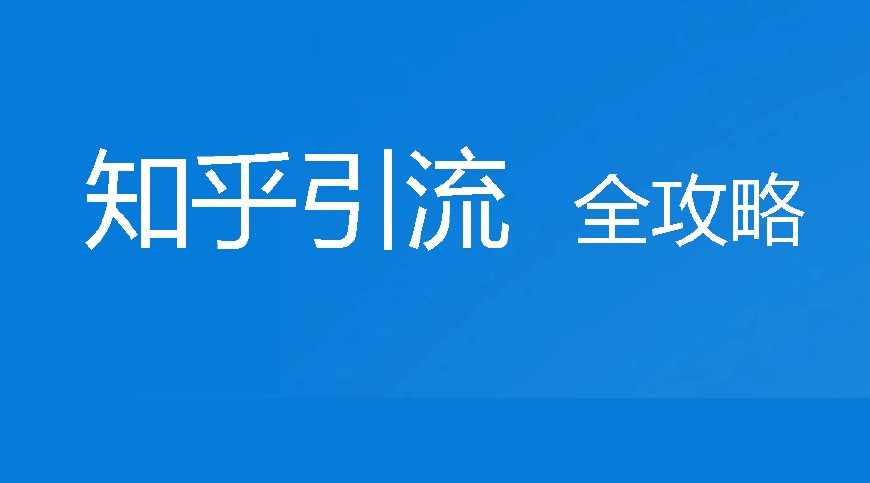 知乎引流 全攻略